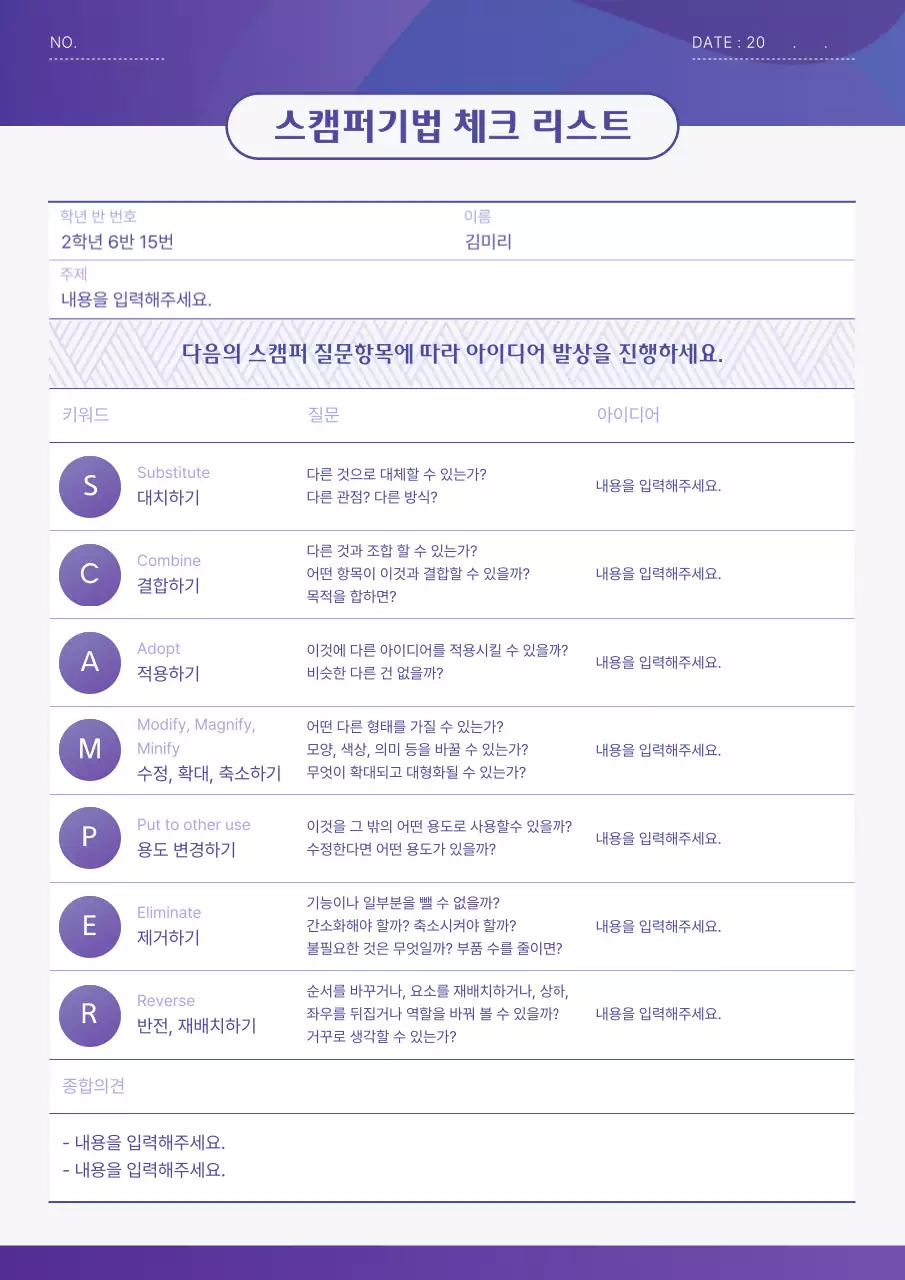 NO.

DATE : 20 . .

스캠퍼기법 체크 리스트

학년 반 번호
2학년 6반 15번

이름
김미리

주제
내용을 입력해주세요.

다음의 스캠퍼 질문항목에 따라 아이디어 발상을 진행하세요.

| 키워드 | 질문 | 아이디어 |
|---|---|---|
| S Substitute 대치하기 | 다른 것으로 대체할 수 있는가? 다른 관점? 다른 방식? | 내용을 입력해주세요. |
| C Combine 결합하기 | 다른 것과 조합 할 수 있는가? 어떤 항목이 이것과 결합할 수 있을까? 목적을 합하면? | 내용을 입력해주세요. |
| A Adopt 적용하기 | 이것에 다른 아이디어를 적용시킬 수 있을까? 비슷한 다른 건 없을까? | 내용을 입력해주세요. |
| M Modify, Magnify, Minify 수정, 확대, 축소하기 | 어떤 다른 형태를 가질 수 있는가? 모양, 색상, 의미 등을 바꿀 수 있는가? 무엇이 확대되고 대형화될 수 있는가? | 내용을 입력해주세요. |
| P Put to other use 용도 변경하기 | 이것을 그 밖의 어떤 용도로 사용할수 있을까? 수정한다면 어떤 용도가 있을까? | 내용을 입력해주세요. |
| E Eliminate 제거하기 | 기능이나 일부분을 뺄 수 없을까? 간소화해야 할까? 축소시켜야 할까? 불필요한 것은 무엇일까? 부품 수를 줄이면? | 내용을 입력해주세요. |
| R Reverse 반전, 재배치하기 | 순서를 바꾸거나, 요소를 재배치하거나, 상하, 좌우를 뒤집거나 역할을 바꿔 볼 수 있을까? 거꾸로 생각할 수 있는가? | 내용을 입력해주세요. |

종합의견

- 내용을 입력해주세요.
- 내용을 입력해주세요.